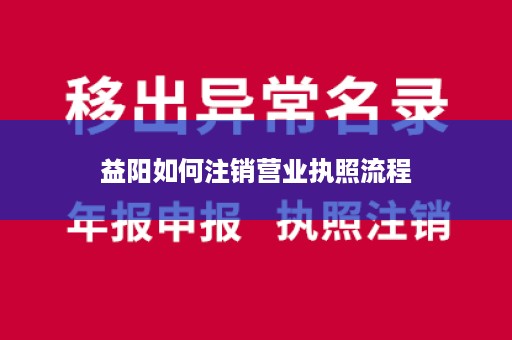 移出异常名录

益阳如何注销营业执照流程

年报申报 执照注销